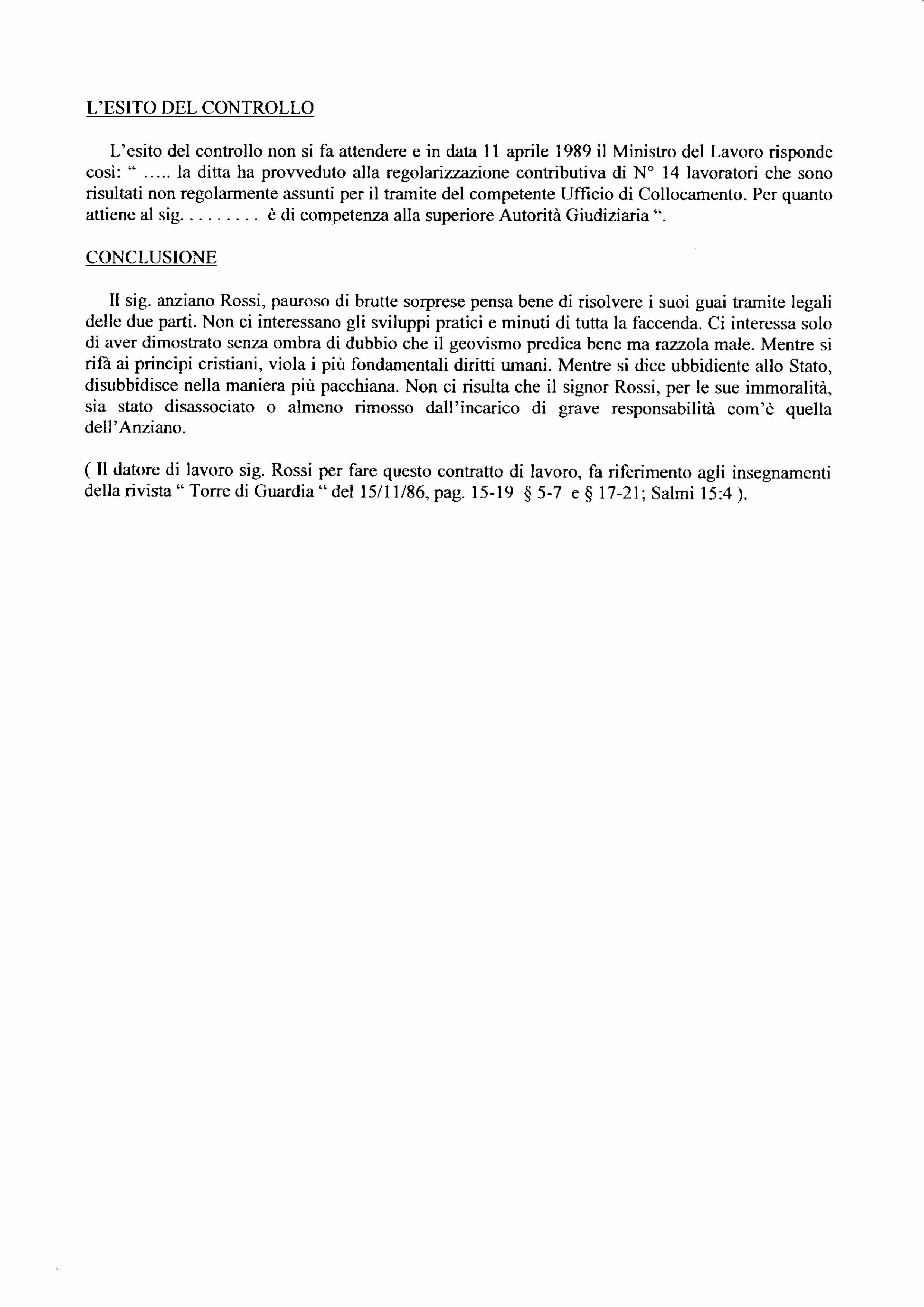 L'ESITO DEL CONTROLLO

L'esito del controllo non si fa attendere e in data 11 aprile 1989 il Ministro del Lavoro risponde così: " ..... la ditta ha provveduto alla regolarizzazione contributiva di N° 14 lavoratori che sono risultati non regolarmente assunti per il tramite del competente Ufficio di Collocamento. Per quanto attiene al sig. . . . . . . . . è di competenza alla superiore Autorità Giudiziaria ".

CONCLUSIONE

Il sig. anziano Rossi, pauroso di brutte sorprese pensa bene di risolvere i suoi guai tramite legali delle due parti. Non ci interessano gli sviluppi pratici e minuti di tutta la faccenda. Ci interessa solo di aver dimostrato senza ombra di dubbio che il geovismo predica bene ma razzola male. Mentre si rifà ai principi cristiani, viola i più fondamentali diritti umani. Mentre si dice ubbidiente allo Stato, disubbidisce nella maniera più pacchiana. Non ci risulta che il signor Rossi, per le sue immoralità, sia stato disassociato o almeno rimosso dall'incarico di grave responsabilità com'è quella dell'Anziano.

( Il datore di lavoro sig. Rossi per fare questo contratto di lavoro, fa riferimento agli insegnamenti della rivista " Torre di Guardia " del 15/11/86, pag. 15-19 § 5-7 e § 17-21; Salmi 15:4 ).